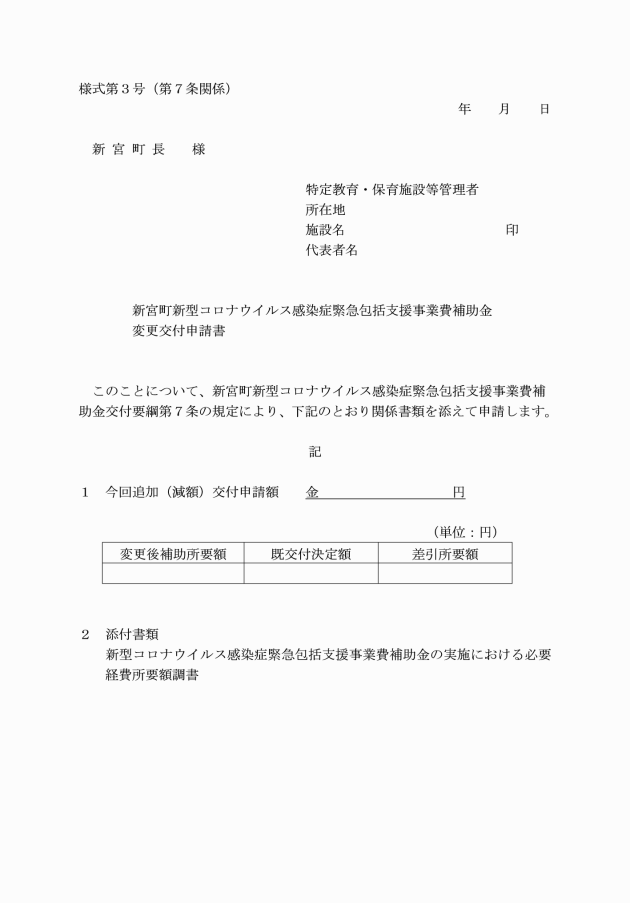 様式第３号（第７条関係）

年　　月　　日

新 宮 町 長　　様

特定教育・保育施設等管理者
所在地
施設名　　　　　　　　　　　　印
代表者名

新宮町新型コロナウイルス感染症緊急包括支援事業費補助金
変更交付申請書

このことについて、新宮町新型コロナウイルス感染症緊急包括支援事業費補助金交付要綱第７条の規定により、下記のとおり関係書類を添えて申請します。

記

１　今回追加（減額）交付申請額　　金　　　　　　　　円

（単位：円）

| 変更後補助所要額 | 既交付決定額 | 差引所要額 |
|---|---|---|
| | | |

２　添付書類
新型コロナウイルス感染症緊急包括支援事業費補助金の実施における必要経費所要額調書